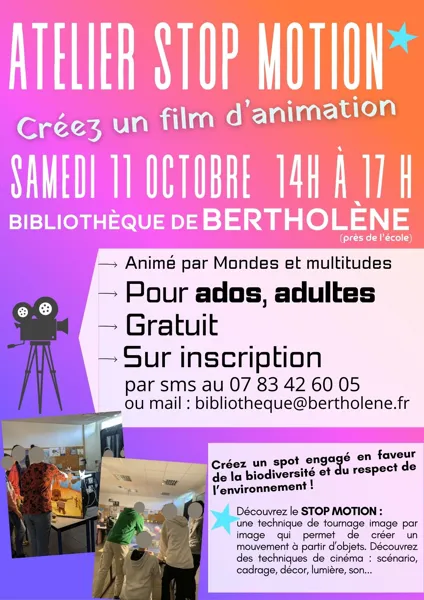 ATELIER STOP MOTION

Créez un film d'animation

SAMEDI 11 OCTOBRE 14H À 17 H

BIBLIOTHÈQUE DE BERTHOLÈNE

(près de l'école)

→ Animé par Mondes et multitudes

→ Pour ados, adultes

→ Gratuit

→ Sur inscription

par sms au 07 83 42 60 05
ou mail : bibliotheque@bertholene.fr

Créez un spot engagé en faveur de la biodiversité et du respect de l'environnement !

Découvrez le STOP MOTION : une technique de tournage image par image qui permet de créer un mouvement à partir d'objets. Découvrez des techniques de cinéma : scénario, cadrage, décor, lumière, son...